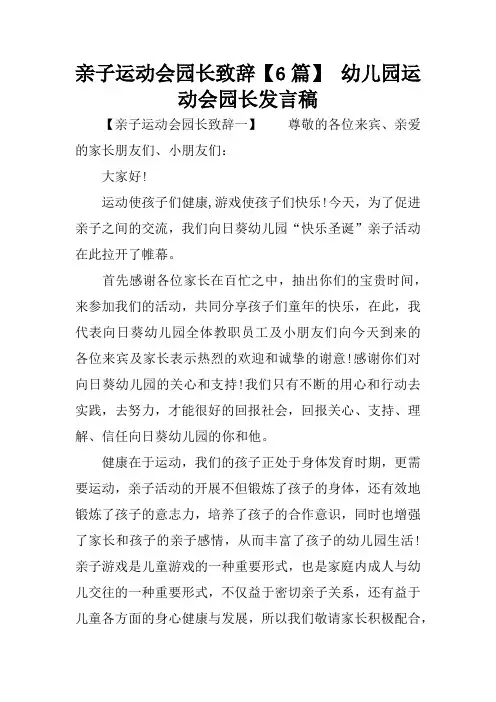 亲子运动会园长致辞【6篇】 幼儿园运动会园长发言稿

【亲子运动会园长致辞一】 尊敬的各位来宾、亲爱的家长朋友们、小朋友们：

大家好！

运动使孩子们健康,游戏使孩子们快乐！今天，为了促进亲子之间的交流，我们向日葵幼儿园“快乐圣诞”亲子活动在此拉开了帷幕。

首先感谢各位家长在百忙之中，抽出你们的宝贵时间，来参加我们的活动，共同分享孩子们童年的快乐，在此，我代表向日葵幼儿园全体教职员工及小朋友们向今天到来的各位来宾及家长表示热烈的欢迎和诚挚的谢意！感谢你们对向日葵幼儿园的关心和支持！我们只有不断的用心和行动去实践，去努力，才能很好的回报社会，回报关心、支持、理解、信任向日葵幼儿园的你和他。

健康在于运动，我们的孩子正处于身体发育时期，更需要运动，亲子活动的开展不但锻炼了孩子的身体，还有效地锻炼了孩子的意志力，培养了孩子的合作意识，同时也增强了家长和孩子的亲子感情，从而丰富了孩子的幼儿园生活！亲子游戏是儿童游戏的一种重要形式，也是家庭内成人与幼儿交往的一种重要形式，不仅益于密切亲子关系，还有益于儿童各方面的身心健康与发展，所以我们敬请家长积极配合，